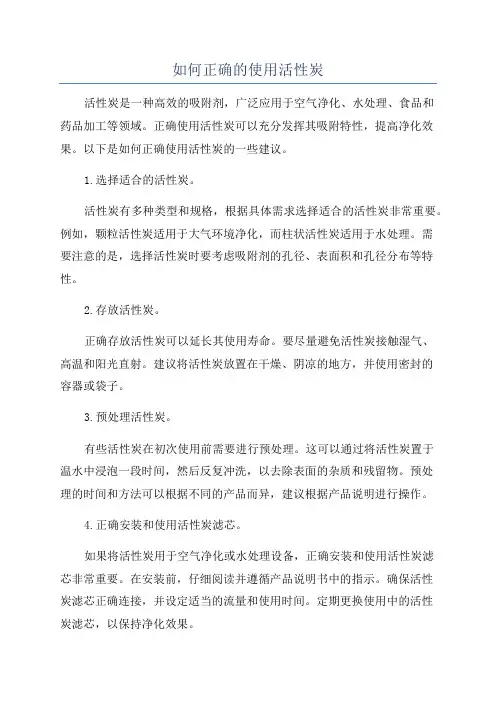 如何正确的使用活性炭

活性炭是一种高效的吸附剂，广泛应用于空气净化、水处理、食品和药品加工等领域。正确使用活性炭可以充分发挥其吸附特性，提高净化效果。以下是如何正确使用活性炭的一些建议。

1.选择适合的活性炭。

活性炭有多种类型和规格，根据具体需求选择适合的活性炭非常重要。例如，颗粒活性炭适用于大气环境净化，而柱状活性炭适用于水处理。需要注意的是，选择活性炭时要考虑吸附剂的孔径、表面积和孔径分布等特性。

2.存放活性炭。

正确存放活性炭可以延长其使用寿命。要尽量避免活性炭接触湿气、高温和阳光直射。建议将活性炭放置在干燥、阴凉的地方，并使用密封的容器或袋子。

3.预处理活性炭。

有些活性炭在初次使用前需要进行预处理。这可以通过将活性炭置于温水中浸泡一段时间，然后反复冲洗，以去除表面的杂质和残留物。预处理的时间和方法可以根据不同的产品而异，建议根据产品说明进行操作。

4.正确安装和使用活性炭滤芯。

如果将活性炭用于空气净化或水处理设备，正确安装和使用活性炭滤芯非常重要。在安装前，仔细阅读并遵循产品说明书中的指示。确保活性炭滤芯正确连接，并设定适当的流量和使用时间。定期更换使用中的活性炭滤芯，以保持净化效果。